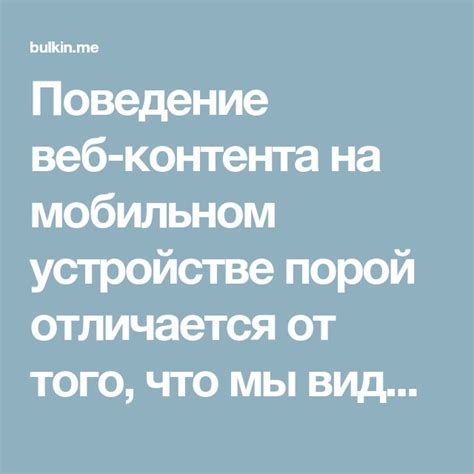 bulkin.me

Поведение веб-контента на мобильном устройстве порой отличается от того, что мы вид...